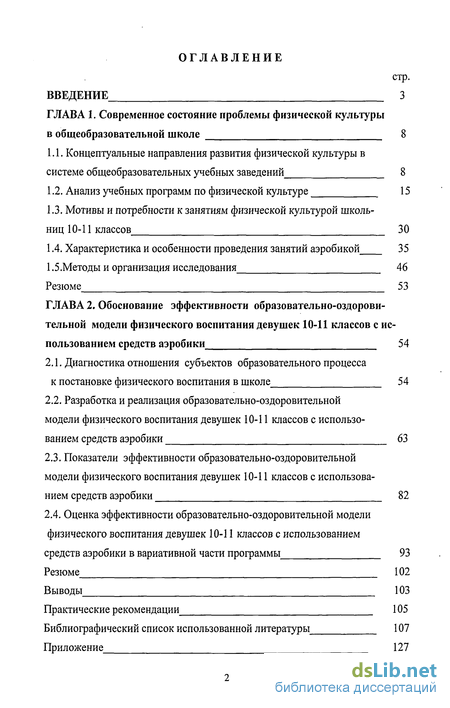 ОГЛАВЛЕНИЕ

стр.

ВВЕДЕНИЕ 3

ГЛАВА 1. Современное состояние проблемы физической культуры в общеобразовательной школе 8

1.1. Концептуальные направления развития физической культуры в системе общеобразовательных учебных заведений 8

1.2. Анализ учебных программ по физической культуре 15

1.3. Мотивы и потребности к занятиям физической культурой школьниц 10-11 классов 30

1.4. Характеристика и особенности проведения занятий аэробикой 35

1.5.Методы и организация исследования 46

Резюме 53

ГЛАВА 2. Обоснование эффективности образовательно-оздоровительной модели физического воспитания девушек 10-11 классов с использованием средств аэробики 54

2.1. Диагностика отношения субъектов образовательного процесса к постановке физического воспитания в школе 54

2.2. Разработка и реализация образовательно-оздоровительной модели физического воспитания девушек 10-11 классов с использованием средств аэробики 63

2.3. Показатели эффективности образовательно-оздоровительной модели физического воспитания девушек 10-11 классов с использованием средств аэробики 82

2.4. Оценка эффективности образовательно-оздоровительной модели физического воспитания девушек 10-11 классов с использованием средств аэробики в вариативной части программы 93

Резюме 102

Выводы 103

Практические рекомендации 105

Библиографический список использованной литературы 107

Приложение 127

2

dsLib.net
библиотека диссертаций